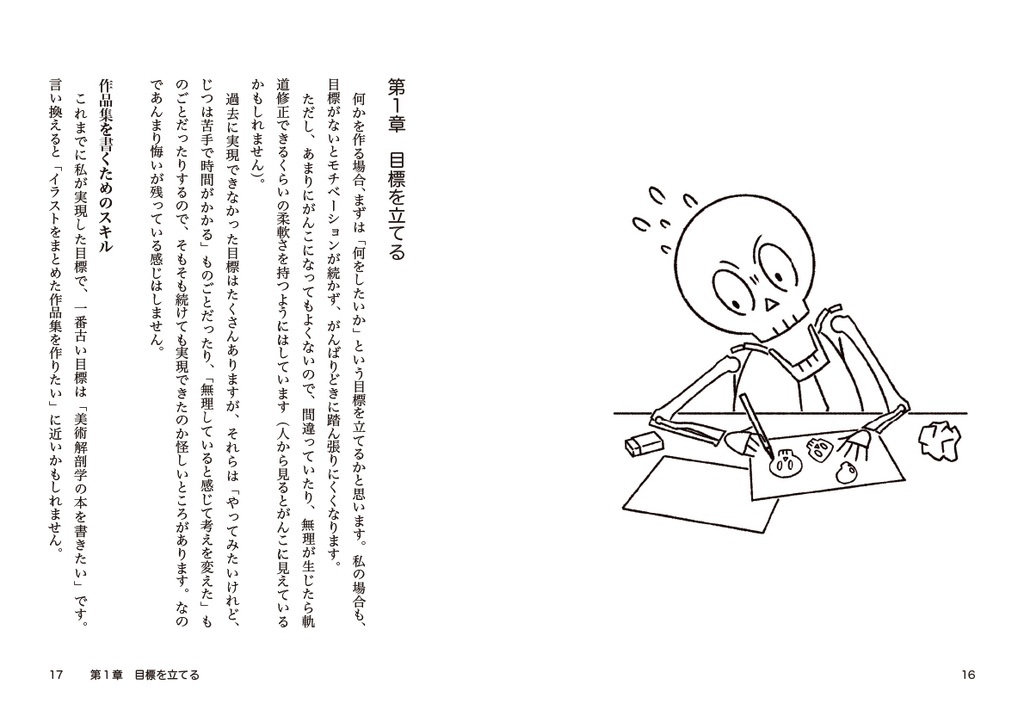 第1章　目標を立てる

何かを作る場合、まずは「何をしたいか」という目標を立てるかと思います。私の場合も、目標がないとモチベーションが続かず、がんばりどきに踏ん張りにくくなります。

ただし、あまりにがんこになってもよくないので、間違っていたり、無理が生じたら軌道修正できるくらいの柔軟さを持つようにはしています（人から見るとがんこに見えているかもしれません）。

過去に実現できなかった目標はたくさんありますが、それらは「やってみたいけれど、じつは苦手で時間がかかる」ものごとだったり、「無理していると感じて考えを変えた」ものごとだったりするので、そもそも続けても実現できたのか怪しいところがあります。なのであんまり悔いが残っている感じはしません。

作品集を書くためのスキル

これまでに私が実現した目標で、一番古い目標は「美術解剖学の本を書きたい」です。言い換えると「イラストをまとめた作品集を作りたい」に近いかもしれません。

17　第1章　目標を立てる

16